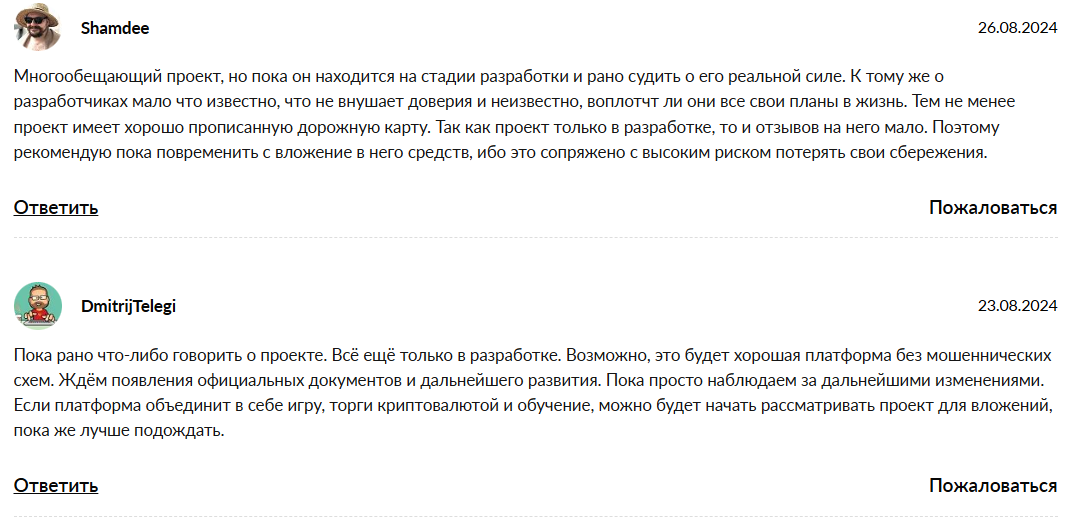 Shamdee

26.08.2024

Многообещающий проект, но пока он находится на стадии разработки и рано судить о его реальной силе. К тому же о разработчиках мало что известно, что не внушает доверия и неизвестно, воплотчт ли они все свои планы в жизнь. Тем не менее проект имеет хорошо прописанную дорожную карту. Так как проект только в разработке, то и отзывов на него мало. Поэтому рекомендую пока повременить с вложение в него средств, ибо это сопряжено с высоким риском потерять свои сбережения.

Ответить

Пожаловаться

DmitrijTelegi

23.08.2024

Пока рано что-либо говорить о проекте. Всё ещё только в разработке. Возможно, это будет хорошая платформа без мошеннических схем. Ждём появления официальных документов и дальнейшего развития. Пока просто наблюдаем за дальнейшими изменениями. Если платформа объединит в себе игру, торги криптовалютой и обучение, можно будет начать рассматривать проект для вложений, пока же лучше подождать.

Ответить

Пожаловаться